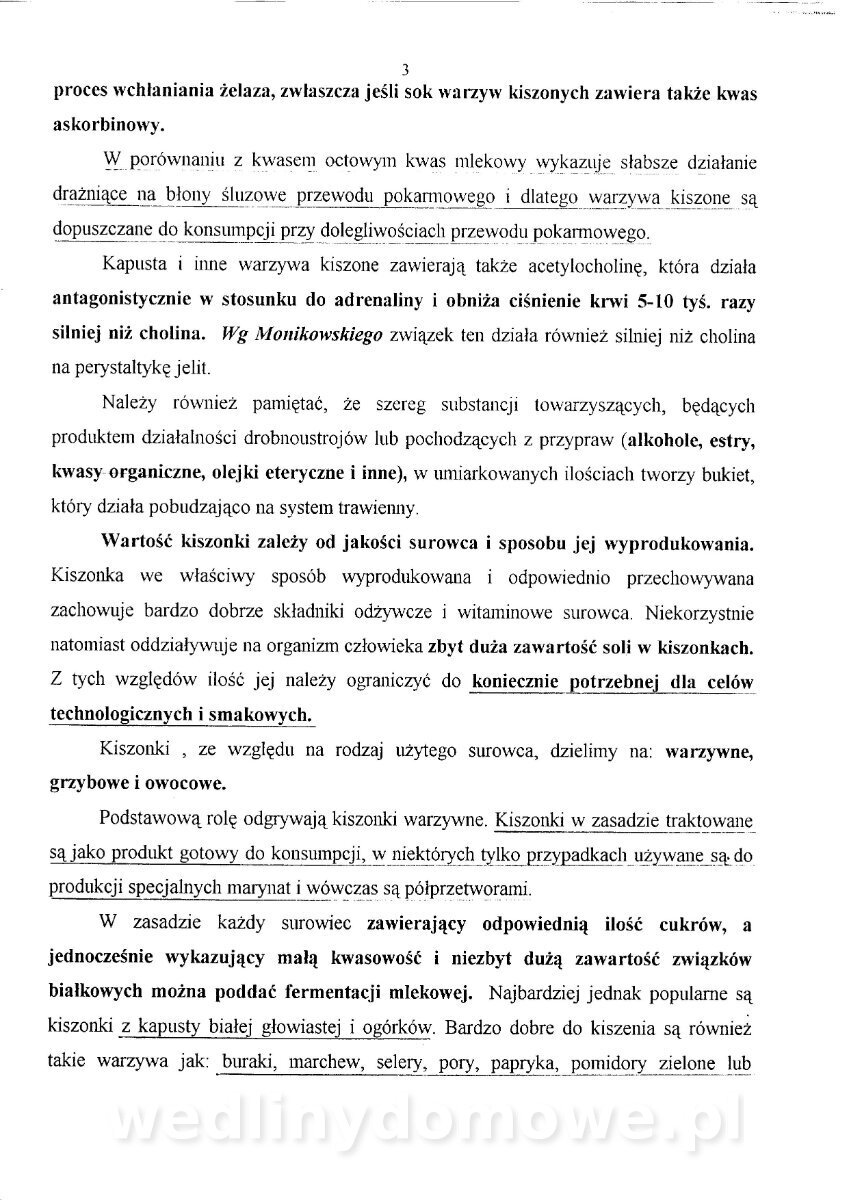 3

proces wchłaniania żelaza, zwłaszcza jeśli sok warzyw kiszonych zawiera także kwas askorbinowy.

W porównaniu z kwasem octowym kwas mlekowy wykazuje słabsze działanie drażniące na błony śluzowe przewodu pokarmowego i dlatego warzywa kiszone są dopuszczane do konsumpcji przy dolegliwościach przewodu pokarmowego.

Kapusta i inne warzywa kiszone zawierają także acetylocholinę, która działa antagonistycznie w stosunku do adrenaliny i obniża ciśnienie krwi 5-10 tyś. razy silniej niż cholina. Wg Monikowskiego związek ten działa również silniej niż cholina na perystaltykę jelit.

Należy również pamiętać, że szereg substancji towarzyszących, będących produktem działalności drobnoustrojów lub pochodzących z przypraw (alkohole, estry, kwasy organiczne, olejki eteryczne i inne), w umiarkowanych ilościach tworzy bukiet, który działa pobudzająco na system trawienny.

Wartość kiszonki zależy od jakości surowca i sposobu jej wyprodukowania. Kiszonka we właściwy sposób wyprodukowana i odpowiednio przechowywana zachowuje bardzo dobrze składniki odżywcze i witaminowe surowca. Niekorzystnie natomiast oddziaływuje na organizm człowieka zbyt duża zawartość soli w kiszonkach. Z tych względów ilość jej należy ograniczyć do koniecznie potrzebnej dla celów technologicznych i smakowych.

Kiszonki , ze względu na rodzaj użytego surowca, dzielimy na: warzywne, grzybowe i owocowe.

Podstawową rolę odgrywają kiszonki warzywne. Kiszonki w zasadzie traktowane są jako produkt gotowy do konsumpcji, w niektórych tylko przypadkach używane są do produkcji specjalnych marynat i wówczas są półprzetworami.

W zasadzie każdy surowiec zawierający odpowiednią ilość cukrów, a jednocześnie wykazujący małą kwasowość i niezbyt dużą zawartość związków białkowych można poddać fermentacji mlekowej. Najbardziej jednak popularne są kiszonki z kapusty białej głowiastej i ogórków. Bardzo dobre do kiszenia są również takie warzywa jak: buraki, marchew, selery, pory, papryka, pomidory zielone lub

wedlinydomowe.pl